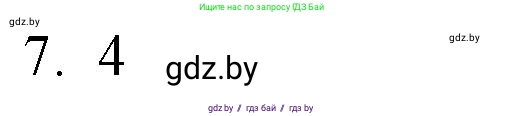 Ищите нас по запросу ГДЗ Бай

gdz.by

gdz.by

7. 4

gdz.by

gdz.by / гдз бай / гдз by